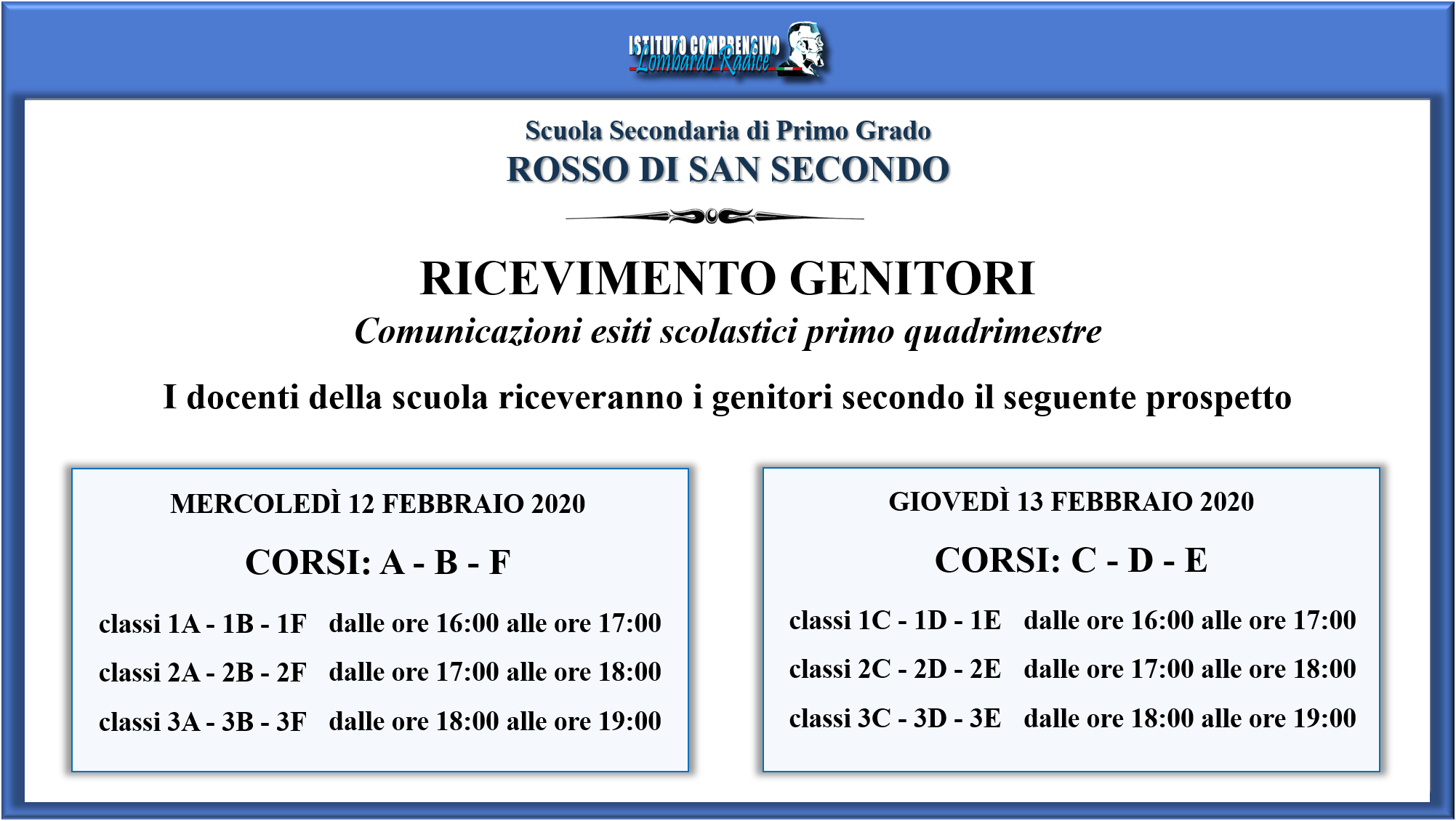 ISTITUTO COMPRENSIVO
Lombardo Radice

Scuola Secondaria di Primo Grado
ROSSO DI SAN SECONDO

RICEVIMENTO GENITORI
Comunicazioni esiti scolastici primo quadrimestre

I docenti della scuola riceveranno i genitori secondo il seguente prospetto

MERCOLEDÌ 12 FEBBRAIO 2020

CORSI: A - B - F

classi 1A - 1B - 1F dalle ore 16:00 alle ore 17:00

classi 2A - 2B - 2F dalle ore 17:00 alle ore 18:00

classi 3A - 3B - 3F dalle ore 18:00 alle ore 19:00

GIOVEDÌ 13 FEBBRAIO 2020

CORSI: C - D - E

classi 1C - 1D - 1E dalle ore 16:00 alle ore 17:00

classi 2C - 2D - 2E dalle ore 17:00 alle ore 18:00

classi 3C - 3D - 3E dalle ore 18:00 alle ore 19:00